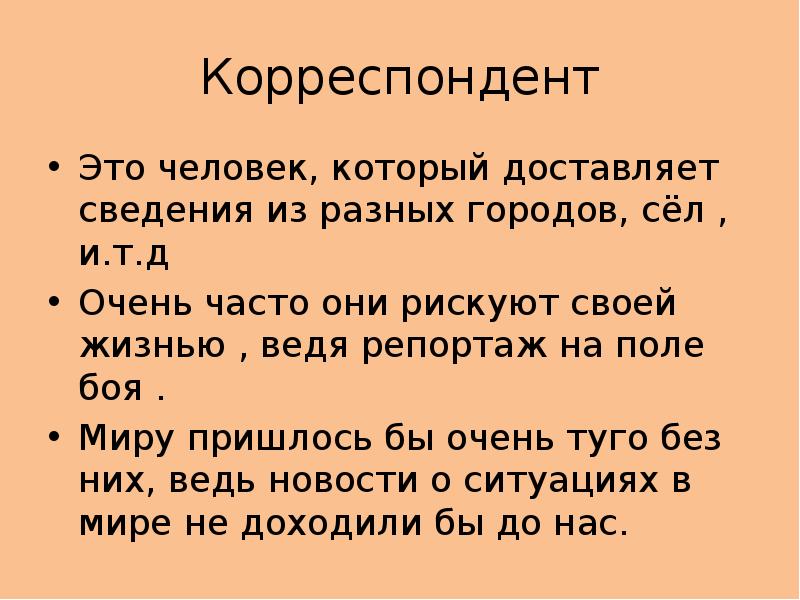 Корреспондент

• Это человек, который доставляет сведения из разных городов, сёл , и.т.д
• Очень часто они рискуют своей жизнью , ведя репортаж на поле боя .
• Миру пришлось бы очень туго без них, ведь новости о ситуациях в мире не доходили бы до нас.